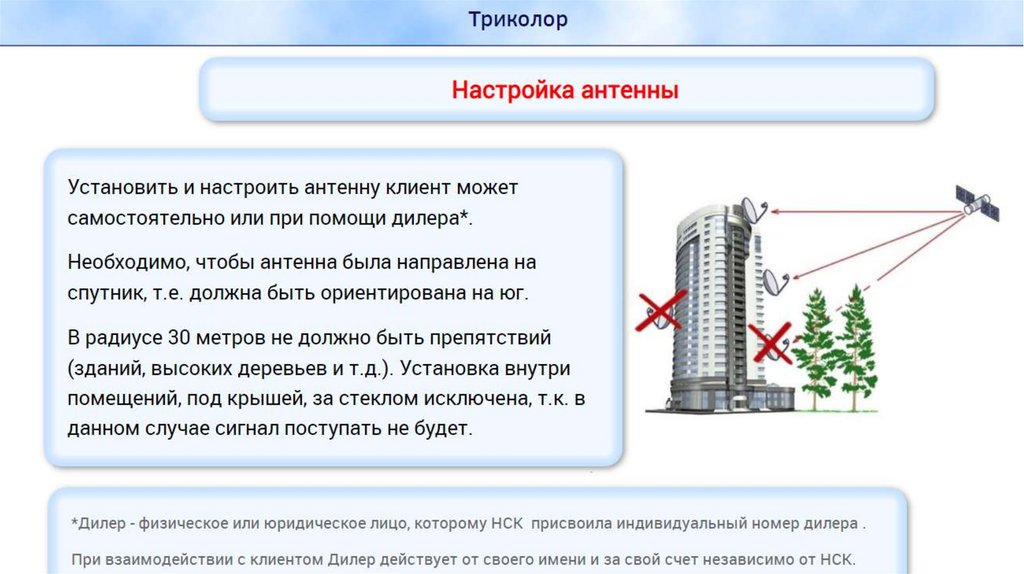 Триколор

Настройка антенны

Установить и настроить антенну клиент может самостоятельно или при помощи дилера*.

Необходимо, чтобы антенна была направлена на спутник, т.е. должна быть ориентирована на юг.

В радиусе 30 метров не должно быть препятствий (зданий, высоких деревьев и т.д.). Установка внутри помещений, под крышей, за стеклом исключена, т.к. в данном случае сигнал поступать не будет.

*Дилер - физическое или юридическое лицо, которому НСК присвоила индивидуальный номер дилера .

При взаимодействии с клиентом Дилер действует от своего имени и за свой счет независимо от НСК.